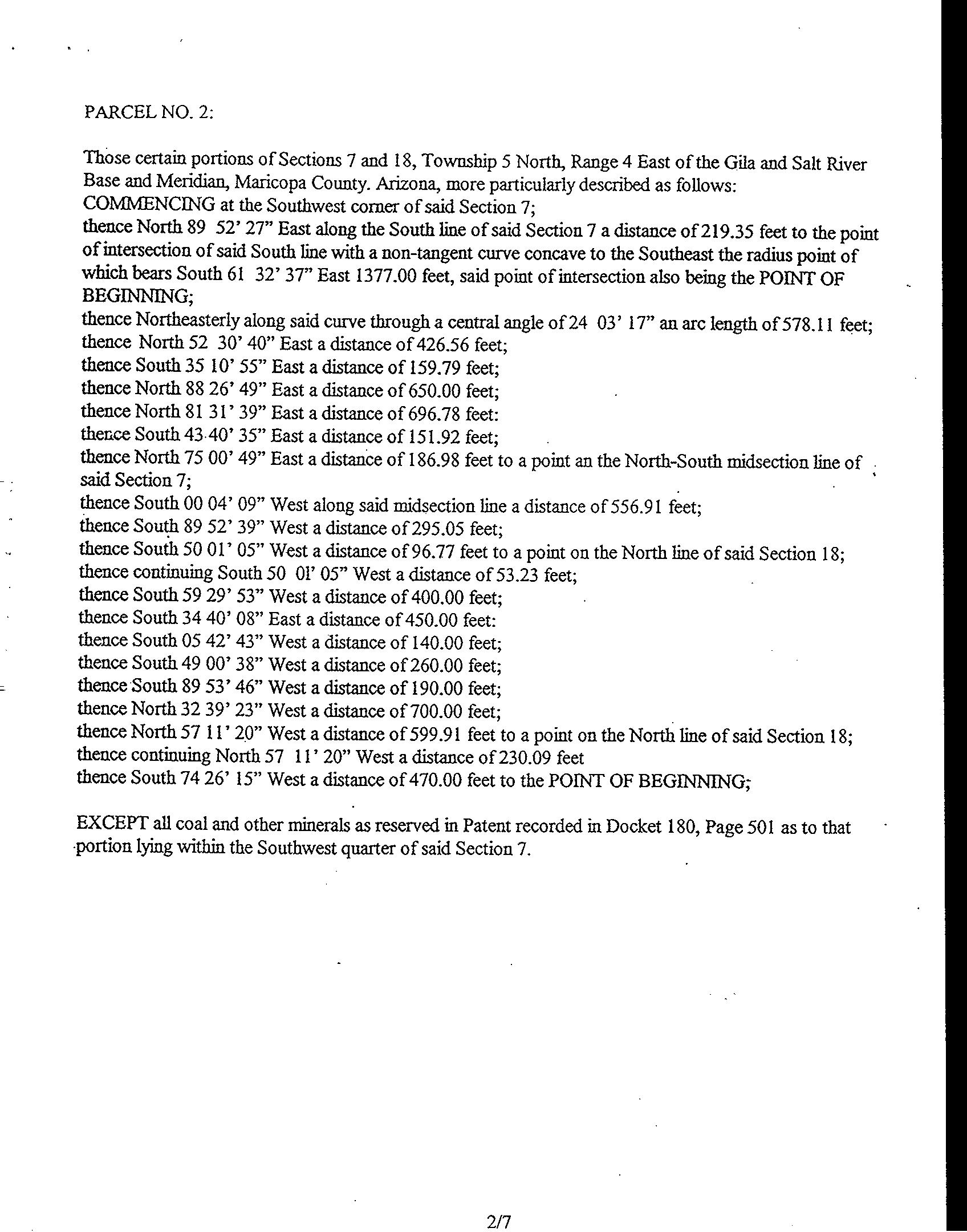 PARCEL NO. 2:

Those certain portions of Sections 7 and 18, Township 5 North, Range 4 East of the Gila and Salt River Base and Meridian, Maricopa County. Arizona, more particularly described as follows:
COMMENCING at the Southwest corner of said Section 7;
thence North 89 52' 27" East along the South line of said Section 7 a distance of 219.35 feet to the point of intersection of said South line with a non-tangent curve concave to the Southeast the radius point of which bears South 61 32' 37" East 1377.00 feet, said point of intersection also being the POINT OF BEGINNING;
thence Northeasterly along said curve through a central angle of 24 03' 17" an arc length of 578.11 feet;
thence North 52 30' 40" East a distance of 426.56 feet;
thence South 35 10' 55" East a distance of 159.79 feet;
thence North 88 26' 49" East a distance of 650.00 feet;
thence North 81 31' 39" East a distance of 696.78 feet:
thence South 43 40' 35" East a distance of 151.92 feet;
thence North 75 00' 49" East a distance of 186.98 feet to a point an the North-South midsection line of said Section 7;
thence South 00 04' 09" West along said midsection line a distance of 556.91 feet;
thence South 89 52' 39" West a distance of 295.05 feet;
thence South 50 01' 05" West a distance of 96.77 feet to a point on the North line of said Section 18;
thence continuing South 50 0l' 05" West a distance of 53.23 feet;
thence South 59 29' 53" West a distance of 400.00 feet;
thence South 34 40' 08" East a distance of 450.00 feet:
thence South 05 42' 43" West a distance of 140.00 feet;
thence South 49 00' 38" West a distance of 260.00 feet;
thence South 89 53' 46" West a distance of 190.00 feet;
thence North 32 39' 23" West a distance of 700.00 feet;
thence North 57 11' 20" West a distance of 599.91 feet to a point on the North line of said Section 18;
thence continuing North 57 11' 20" West a distance of 230.09 feet
thence South 74 26' 15" West a distance of 470.00 feet to the POINT OF BEGINNING;

EXCEPT all coal and other minerals as reserved in Patent recorded in Docket 180, Page 501 as to that portion lying within the Southwest quarter of said Section 7.

2/7